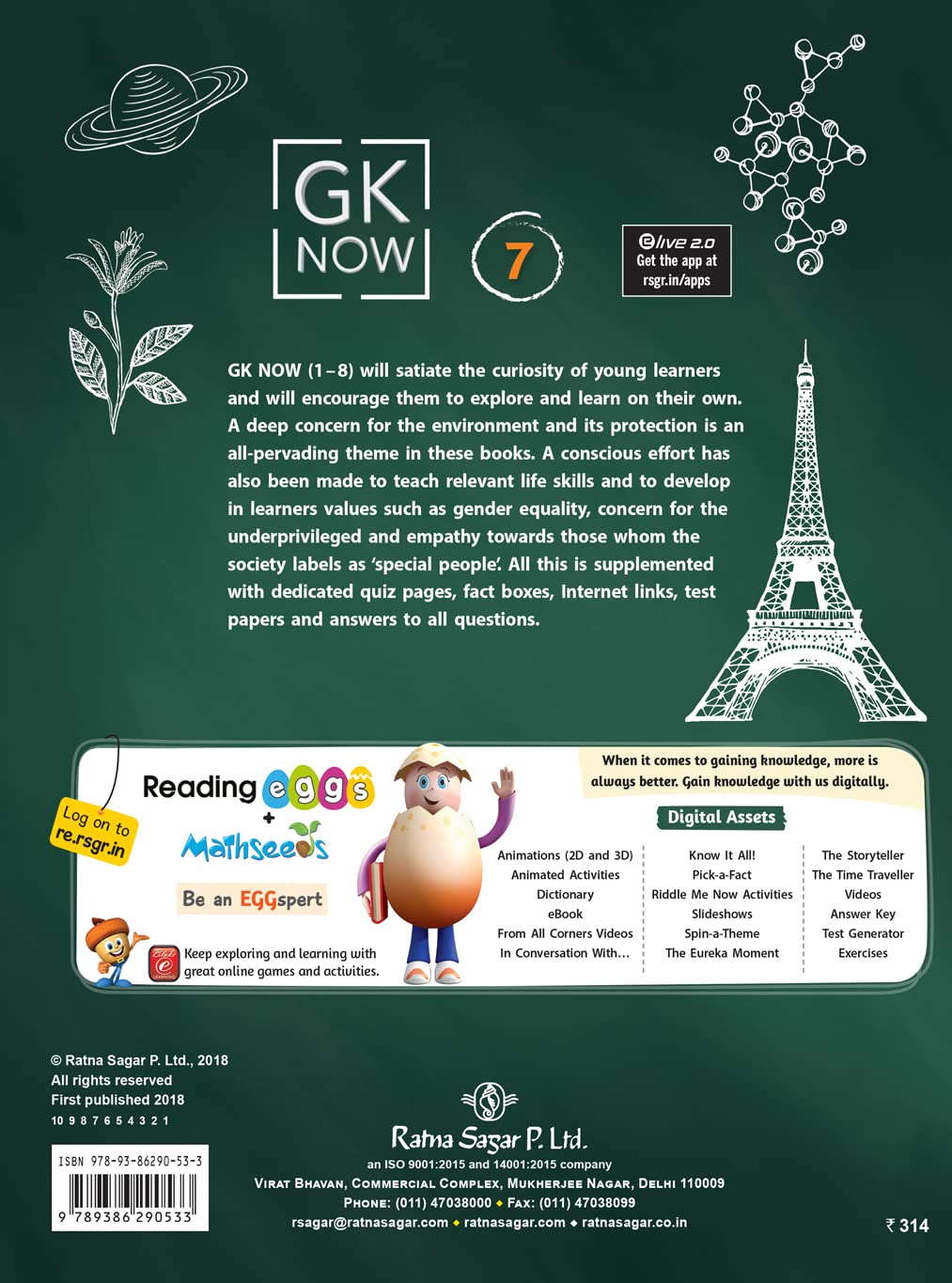 GK NOW

7

elive 2.0
Get the app at
rsgr.in/apps

GK NOW (1–8) will satiate the curiosity of young learners and will encourage them to explore and learn on their own. A deep concern for the environment and its protection is an all-pervading theme in these books. A conscious effort has also been made to teach relevant life skills and to develop in learners values such as gender equality, concern for the underprivileged and empathy towards those whom the society labels as 'special people'. All this is supplemented with dedicated quiz pages, fact boxes, Internet links, test papers and answers to all questions.

Log on to
re.rsgr.in

Reading eggs
+
Mathseeds

Be an EGGspert

Keep exploring and learning with great online games and activities.

When it comes to gaining knowledge, more is always better. Gain knowledge with us digitally.

Digital Assets

Animations (2D and 3D)
Animated Activities
Dictionary
eBook
From All Corners Videos
In Conversation With...

Know It All!
Pick-a-Fact
Riddle Me Now Activities
Slideshows
Spin-a-Theme
The Eureka Moment

The Storyteller
The Time Traveller
Videos
Answer Key
Test Generator
Exercises

© Ratna Sagar P. Ltd., 2018
All rights reserved
First published 2018
10 9 8 7 6 5 4 3 2 1

ISBN 978-93-86290-53-3
9 789386 290533

Ratna Sagar P. Ltd.
an ISO 9001:2015 and 14001:2015 company
Virat Bhavan, Commercial Complex, Mukherjee Nagar, Delhi 110009
Phone: (011) 47038000 ◆ Fax: (011) 47038099
rsagar@ratnasagar.com ◆ ratnasagar.com ◆ ratnasagar.co.in

₹ 314